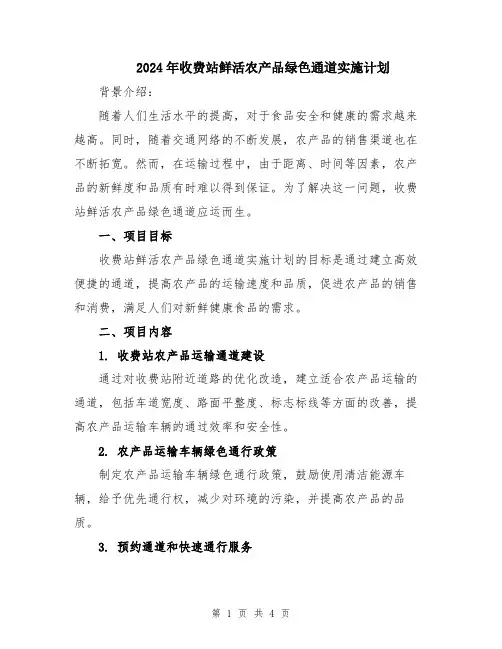 2024年收费站鲜活农产品绿色通道实施计划

背景介绍：

随着人们生活水平的提高，对于食品安全和健康的需求越来越高。同时，随着交通网络的不断发展，农产品的销售渠道也在不断拓宽。然而，在运输过程中，由于距离、时间等因素，农产品的新鲜度和品质有时难以得到保证。为了解决这一问题，收费站鲜活农产品绿色通道应运而生。

一、项目目标

收费站鲜活农产品绿色通道实施计划的目标是通过建立高效便捷的通道，提高农产品的运输速度和品质，促进农产品的销售和消费，满足人们对新鲜健康食品的需求。

二、项目内容

1. 收费站农产品运输通道建设

通过对收费站附近道路的优化改造，建立适合农产品运输的通道，包括车道宽度、路面平整度、标志标线等方面的改善，提高农产品运输车辆的通过效率和安全性。

2. 农产品运输车辆绿色通行政策

制定农产品运输车辆绿色通行政策，鼓励使用清洁能源车辆，给予优先通行权，减少对环境的污染，并提高农产品的品质。

3. 预约通道和快速通行服务

第 1 页 共 4 页